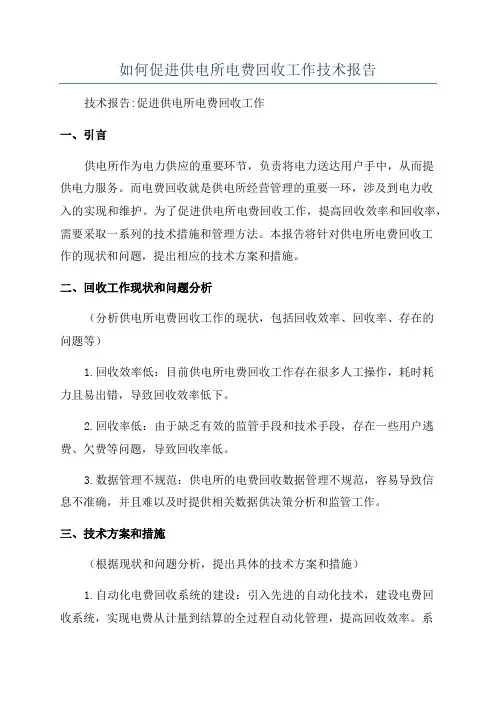 如何促进供电所电费回收工作技术报告

技术报告:促进供电所电费回收工作

一、引言

供电所作为电力供应的重要环节，负责将电力送达用户手中，从而提供电力服务。而电费回收就是供电所经营管理的重要一环，涉及到电力收入的实现和维护。为了促进供电所电费回收工作，提高回收效率和回收率，需要采取一系列的技术措施和管理方法。本报告将针对供电所电费回收工作的现状和问题，提出相应的技术方案和措施。

二、回收工作现状和问题分析

（分析供电所电费回收工作的现状，包括回收效率、回收率、存在的问题等）

1.回收效率低：目前供电所电费回收工作存在很多人工操作，耗时耗力且易出错，导致回收效率低下。

2.回收率低：由于缺乏有效的监管手段和技术手段，存在一些用户逃费、欠费等问题，导致回收率低。

3.数据管理不规范：供电所的电费回收数据管理不规范，容易导致信息不准确，并且难以及时提供相关数据供决策分析和监管工作。

三、技术方案和措施

（根据现状和问题分析，提出具体的技术方案和措施）

1.自动化电费回收系统的建设：引入先进的自动化技术，建设电费回收系统，实现电费从计量到结算的全过程自动化管理，提高回收效率。系